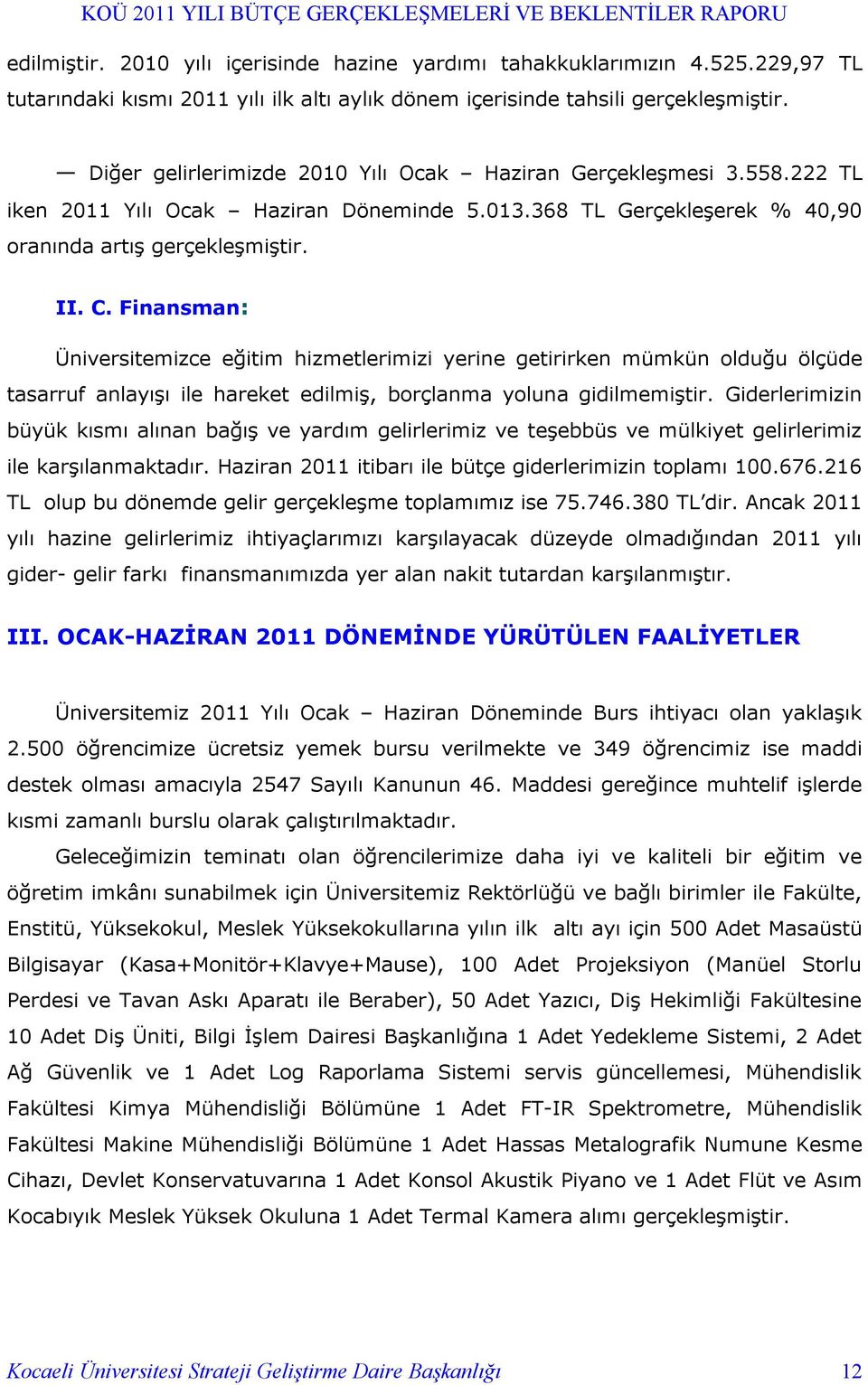 KOÜ 2011 YILI BÜTÇE GERÇEKLEŞMELERİ VE BEKLENTİLER RAPORU

edilmiştir. 2010 yılı içerisinde hazine yardımı tahakkuklarımızın 4.525.229,97 TL tutarındaki kısmı 2011 yılı ilk altı aylık dönem içerisinde tahsili gerçekleşmiştir.

— Diğer gelirlerimizde 2010 Yılı Ocak – Haziran Gerçekleşmesi 3.558.222 TL iken 2011 Yılı Ocak – Haziran Döneminde 5.013.368 TL Gerçekleşerek % 40,90 oranında artış gerçekleşmiştir.

II. C. Finansman:

Üniversitemizce eğitim hizmetlerimizi yerine getirirken mümkün olduğu ölçüde tasarruf anlayışı ile hareket edilmiş, borçlanma yoluna gidilmemiştir. Giderlerimizin büyük kısmı alınan bağış ve yardım gelirlerimiz ve teşebbüs ve mülkiyet gelirlerimiz ile karşılanmaktadır. Haziran 2011 itibarı ile bütçe giderlerimizin toplamı 100.676.216 TL olup bu dönemde gelir gerçekleşme toplamımız ise 75.746.380 TL'dir. Ancak 2011 yılı hazine gelirlerimiz ihtiyaçlarımızı karşılayacak düzeyde olmadığından 2011 yılı gider- gelir farkı finansmanımızda yer alan nakit tutardan karşılanmıştır.

III. OCAK-HAZİRAN 2011 DÖNEMİNDE YÜRÜTÜLEN FAALİYETLER

Üniversitemiz 2011 Yılı Ocak – Haziran Döneminde Burs ihtiyacı olan yaklaşık 2.500 öğrencimize ücretsiz yemek bursu verilmekte ve 349 öğrencimiz ise maddi destek olması amacıyla 2547 Sayılı Kanunun 46. Maddesi gereğince muhtelif işlerde kısmi zamanlı burslu olarak çalıştırılmaktadır.

Geleceğimizin teminatı olan öğrencilerimize daha iyi ve kaliteli bir eğitim ve öğretim imkânı sunabilmek için Üniversitemiz Rektörlüğü ve bağlı birimler ile Fakülte, Enstitü, Yüksekokul, Meslek Yüksekokullarına yılın ilk altı ayı için 500 Adet Masaüstü Bilgisayar (Kasa+Monitör+Klavye+Mause), 100 Adet Projeksiyon (Manüel Storlu Perdesi ve Tavan Askı Aparatı ile Beraber), 50 Adet Yazıcı, Diş Hekimliği Fakültesine 10 Adet Diş Üniti, Bilgi İşlem Dairesi Başkanlığına 1 Adet Yedekleme Sistemi, 2 Adet Ağ Güvenlik ve 1 Adet Log Raporlama Sistemi servis güncellemesi, Mühendislik Fakültesi Kimya Mühendisliği Bölümüne 1 Adet FT-IR Spektrometre, Mühendislik Fakültesi Makine Mühendisliği Bölümüne 1 Adet Hassas Metalografik Numune Kesme Cihazı, Devlet Konservatuvarına 1 Adet Konsol Akustik Piyano ve 1 Adet Flüt ve Asım Kocabıyık Meslek Yüksek Okuluna 1 Adet Termal Kamera alımı gerçekleşmiştir.

Kocaeli Üniversitesi Strateji Geliştirme Daire Başkanlığı 12